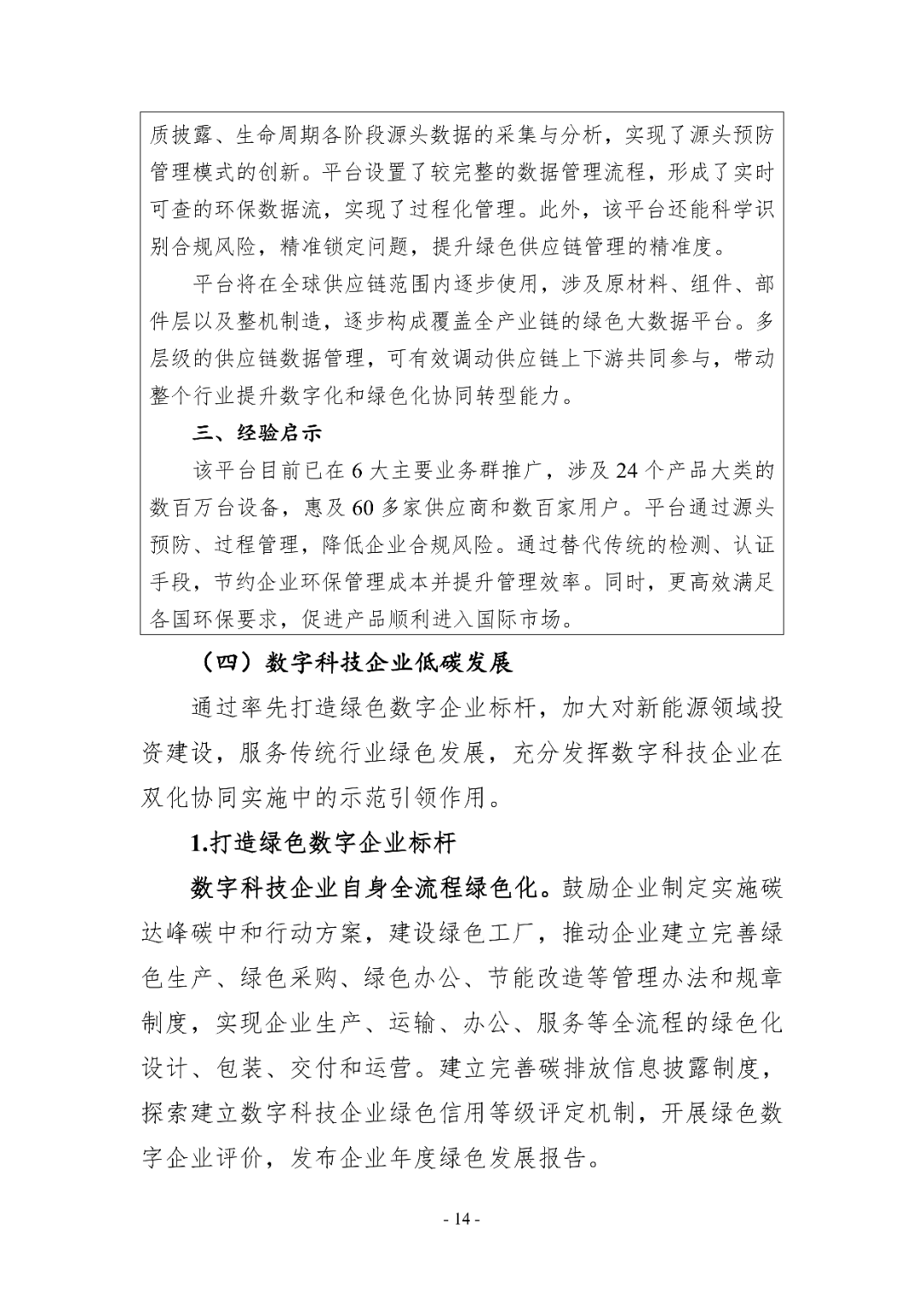 质披露、生命周期各阶段源头数据的采集与分析，实现了源头预防管理模式的创新。平台设置了较完整的数据管理流程，形成了实时可查的环保数据流，实现了过程化管理。此外，该平台还能科学识别合规风险，精准锁定问题，提升绿色供应链管理的精准度。

平台将在全球供应链范围内逐步使用，涉及原材料、组件、部件层以及整机制造，逐步构成覆盖全产业链的绿色大数据平台。多层级的供应链数据管理，可有效调动供应链上下游共同参与，带动整个行业提升数字化和绿色化协同转型能力。

三、经验启示

该平台目前已在6大主要业务群推广，涉及24个产品大类的数百万台设备，惠及60多家供应商和数百家用户。平台通过源头预防、过程管理，降低企业合规风险。通过替代传统的检测、认证手段，节约企业环保管理成本并提升管理效率。同时，更高效满足各国环保要求，促进产品顺利进入国际市场。

（四）数字科技企业低碳发展

通过率先打造绿色数字企业标杆，加大对新能源领域投资建设，服务传统行业绿色发展，充分发挥数字科技企业在双化协同实施中的示范引领作用。

1.打造绿色数字企业标杆

数字科技企业自身全流程绿色化。鼓励企业制定实施碳达峰碳中和行动方案，建设绿色工厂，推动企业建立完善绿色生产、绿色采购、绿色办公、节能改造等管理办法和规章制度，实现企业生产、运输、办公、服务等全流程的绿色化设计、包装、交付和运营。建立完善碳排放信息披露制度，探索建立数字科技企业绿色信用等级评定机制，开展绿色数字企业评价，发布企业年度绿色发展报告。

- 14 -